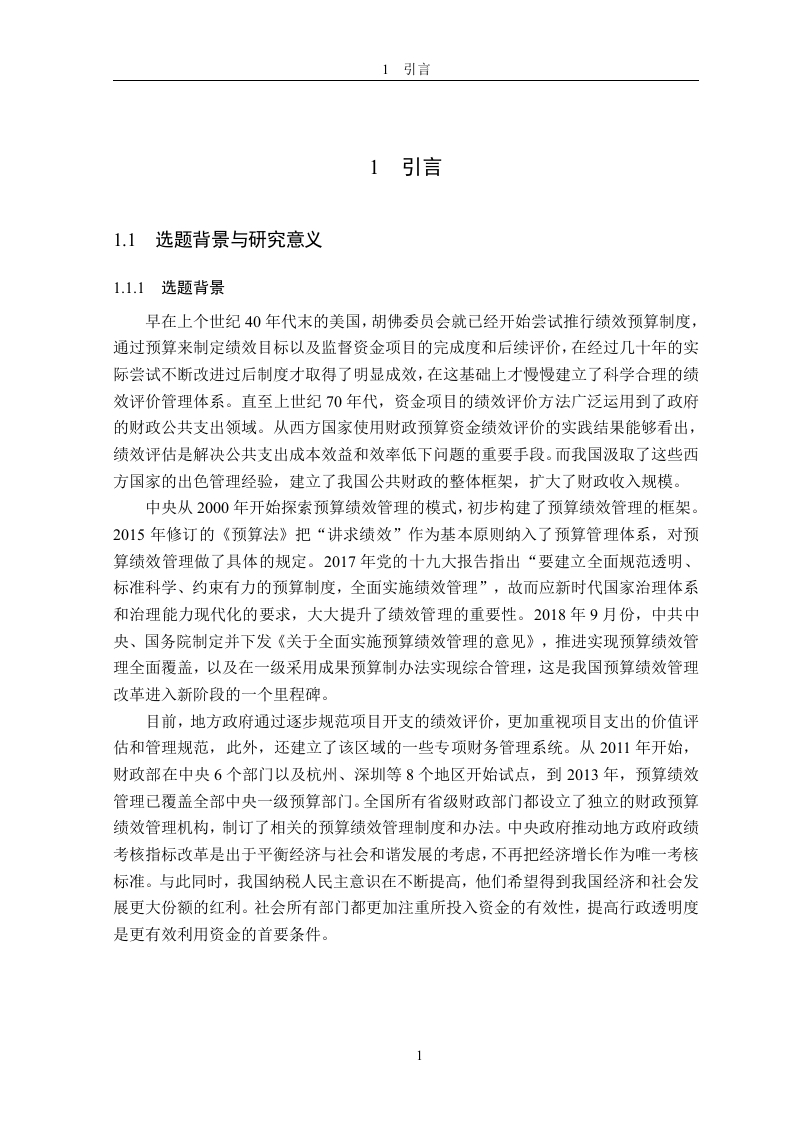 1　引言

1　引言

1.1　选题背景与研究意义

1.1.1　选题背景

早在上个世纪 40 年代末的美国，胡佛委员会就已经开始尝试推行绩效预算制度，通过预算来制定绩效目标以及监督资金项目的完成度和后续评价，在经过几十年的实际尝试不断改进过后制度才取得了明显成效，在这基础上才慢慢建立了科学合理的绩效评价管理体系。直至上世纪 70 年代，资金项目的绩效评价方法广泛运用到了政府的财政公共支出领域。从西方国家使用财政预算资金绩效评价的实践结果能够看出，绩效评估是解决公共支出成本效益和效率低下问题的重要手段。而我国汲取了这些西方国家的出色管理经验，建立了我国公共财政的整体框架，扩大了财政收入规模。

中央从 2000 年开始探索预算绩效管理的模式，初步构建了预算绩效管理的框架。2015 年修订的《预算法》把“讲求绩效”作为基本原则纳入了预算管理体系，对预算绩效管理做了具体的规定。2017 年党的十九大报告指出“要建立全面规范透明、标准科学、约束有力的预算制度，全面实施绩效管理”，故而应新时代国家治理体系和治理能力现代化的要求，大大提升了绩效管理的重要性。2018 年 9 月份，中共中央、国务院制定并下发《关于全面实施预算绩效管理的意见》，推进实现预算绩效管理全面覆盖，以及在一级采用成果预算制办法实现综合管理，这是我国预算绩效管理改革进入新阶段的一个里程碑。

目前，地方政府通过逐步规范项目开支的绩效评价，更加重视项目支出的价值评估和管理规范，此外，还建立了该区域的一些专项财务管理系统。从 2011 年开始，财政部在中央 6 个部门以及杭州、深圳等 8 个地区开始试点，到 2013 年，预算绩效管理已覆盖全部中央一级预算部门。全国所有省级财政部门都设立了独立的财政预算绩效管理机构，制订了相关的预算绩效管理制度和办法。中央政府推动地方政府政绩考核指标改革是出于平衡经济与社会和谐发展的考虑，不再把经济增长作为唯一考核标准。与此同时，我国纳税人民主意识在不断提高，他们希望得到我国经济和社会发展更大份额的红利。社会所有部门都更加注重所投入资金的有效性，提高行政透明度是更有效利用资金的首要条件。

1